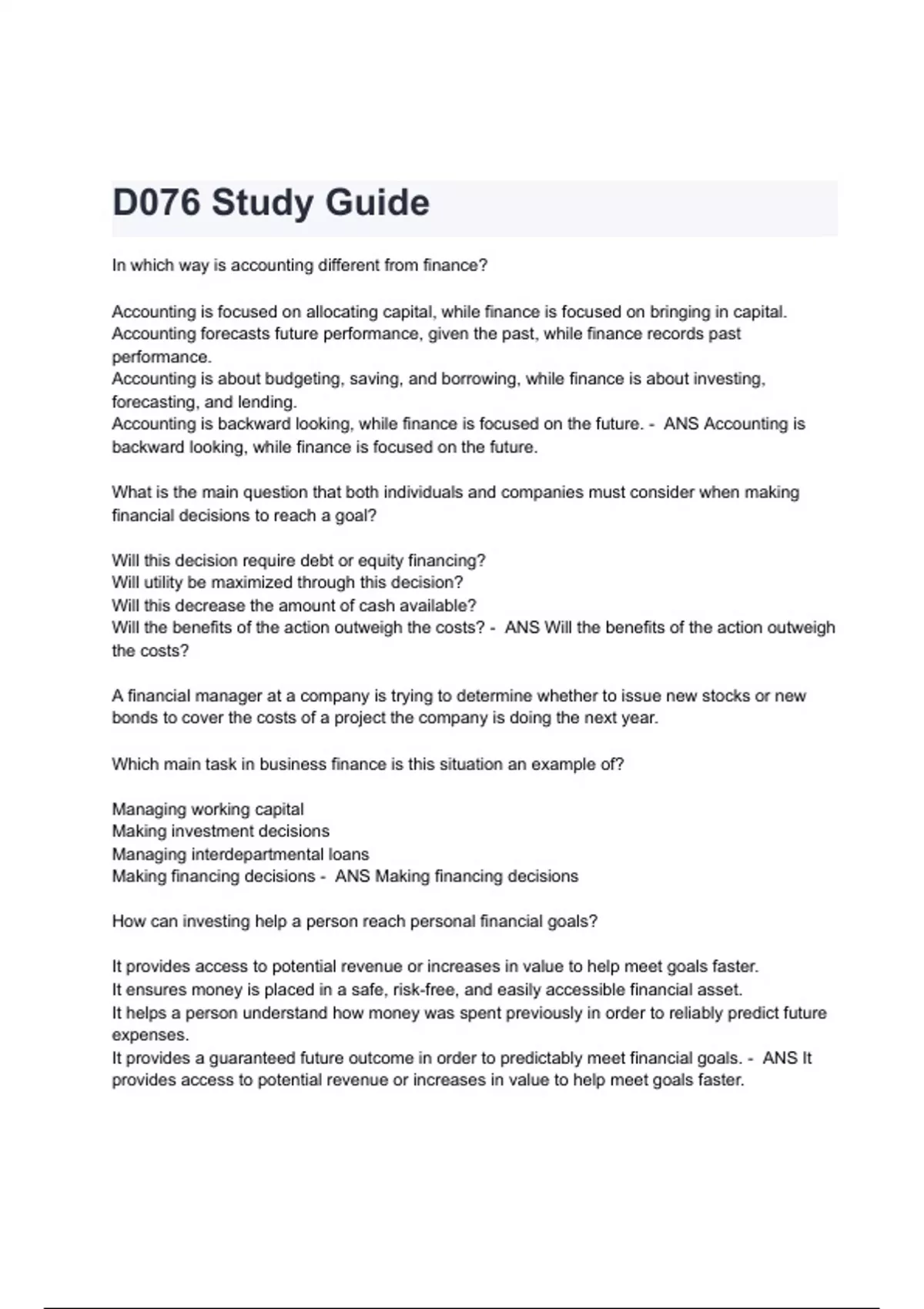 D076 Study Guide

In which way is accounting different from finance?

Accounting is focused on allocating capital, while finance is focused on bringing in capital.
Accounting forecasts future performance, given the past, while finance records past performance.
Accounting is about budgeting, saving, and borrowing, while finance is about investing, forecasting, and lending.
Accounting is backward looking, while finance is focused on the future. - ANS Accounting is backward looking, while finance is focused on the future.

What is the main question that both individuals and companies must consider when making financial decisions to reach a goal?

Will this decision require debt or equity financing?
Will utility be maximized through this decision?
Will this decrease the amount of cash available?
Will the benefits of the action outweigh the costs? - ANS Will the benefits of the action outweigh the costs?

A financial manager at a company is trying to determine whether to issue new stocks or new bonds to cover the costs of a project the company is doing the next year.

Which main task in business finance is this situation an example of?

Managing working capital
Making investment decisions
Managing interdepartmental loans
Making financing decisions - ANS Making financing decisions

How can investing help a person reach personal financial goals?

It provides access to potential revenue or increases in value to help meet goals faster.
It ensures money is placed in a safe, risk-free, and easily accessible financial asset.
It helps a person understand how money was spent previously in order to reliably predict future expenses.
It provides a guaranteed future outcome in order to predictably meet financial goals. - ANS It provides access to potential revenue or increases in value to help meet goals faster.